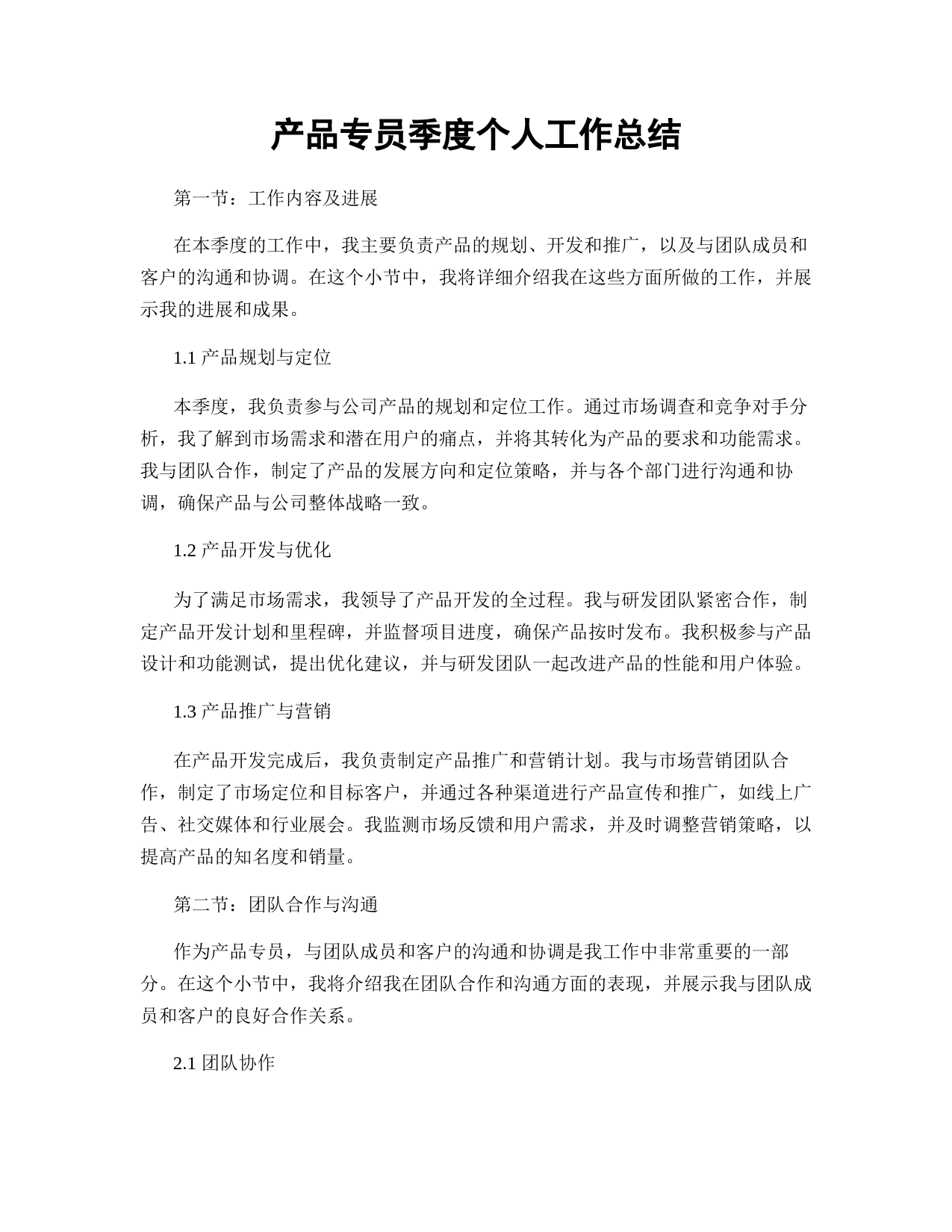 产品专员季度个人工作总结

第一节：工作内容及进展

在本季度的工作中，我主要负责产品的规划、开发和推广，以及与团队成员和客户的沟通和协调。在这个小节中，我将详细介绍我在这些方面所做的工作，并展示我的进展和成果。

1.1 产品规划与定位

本季度，我负责参与公司产品的规划和定位工作。通过市场调查和竞争对手分析，我了解到市场需求和潜在用户的痛点，并将其转化为产品的要求和功能需求。我与团队合作，制定了产品的发展方向和定位策略，并与各个部门进行沟通和协调，确保产品与公司整体战略一致。

1.2 产品开发与优化

为了满足市场需求，我领导了产品开发的全过程。我与研发团队紧密合作，制定产品开发计划和里程碑，并监督项目进度，确保产品按时发布。我积极参与产品设计和功能测试，提出优化建议，并与研发团队一起改进产品的性能和用户体验。

1.3 产品推广与营销

在产品开发完成后，我负责制定产品推广和营销计划。我与市场营销团队合作，制定了市场定位和目标客户，并通过各种渠道进行产品宣传和推广，如线上广告、社交媒体和行业展会。我监测市场反馈和用户需求，并及时调整营销策略，以提高产品的知名度和销量。

第二节：团队合作与沟通

作为产品专员，与团队成员和客户的沟通和协调是我工作中非常重要的一部分。在这个小节中，我将介绍我在团队合作和沟通方面的表现，并展示我与团队成员和客户的良好合作关系。

2.1 团队协作